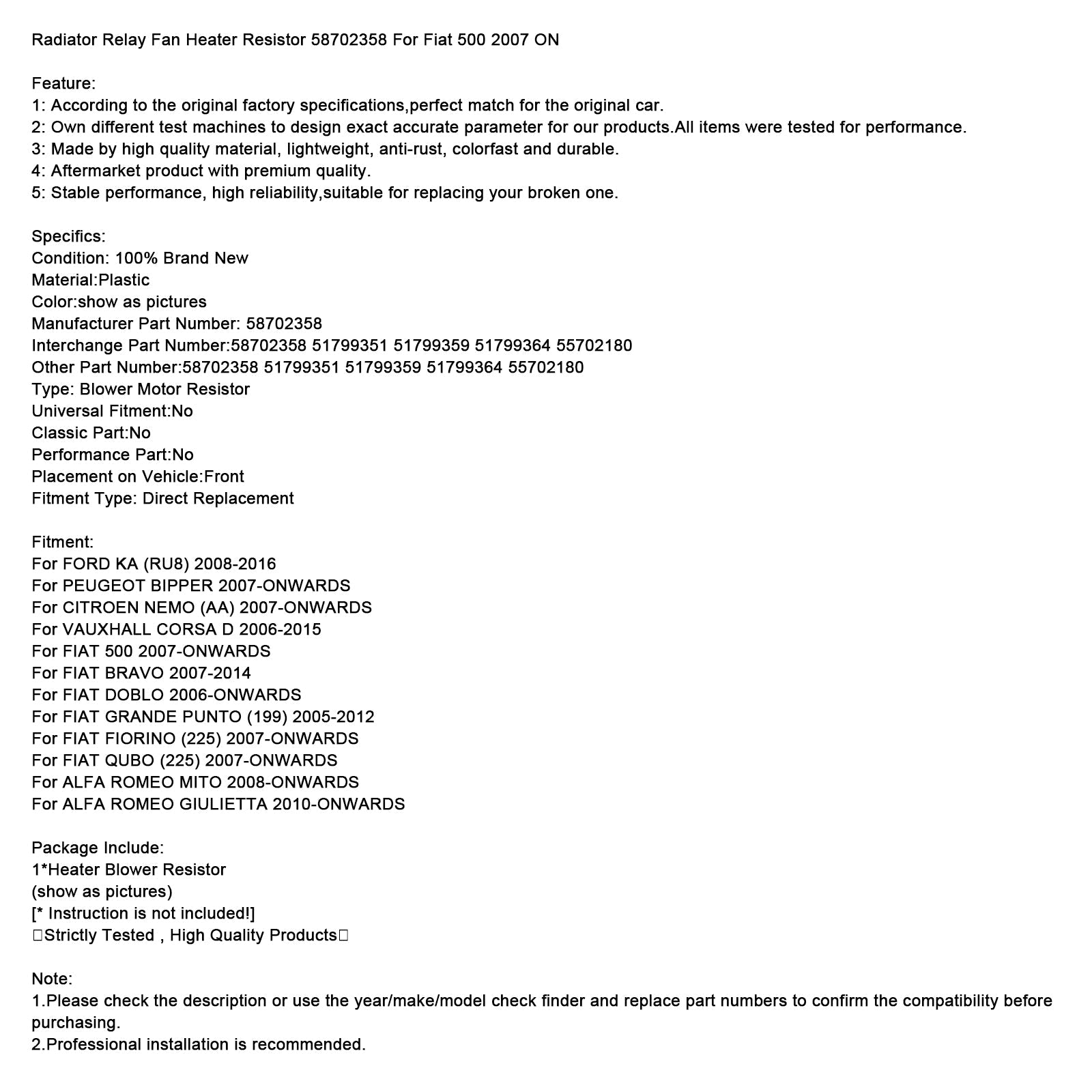 Radiator Relay Fan Heater Resistor 58702358 For Fiat 500 2007 ON

Feature:
1: According to the original factory specifications,perfect match for the original car.
2: Own different test machines to design exact accurate parameter for our products.All items were tested for performance.
3: Made by high quality material, lightweight, anti-rust, colorfast and durable.
4: Aftermarket product with premium quality.
5: Stable performance, high reliability,suitable for replacing your broken one.

Specifics:
Condition: 100% Brand New
Material:Plastic
Color:show as pictures
Manufacturer Part Number: 58702358
Interchange Part Number:58702358 51799351 51799359 51799364 55702180
Other Part Number:58702358 51799351 51799359 51799364 55702180
Type: Blower Motor Resistor
Universal Fitment:No
Classic Part:No
Performance Part:No
Placement on Vehicle:Front
Fitment Type: Direct Replacement

Fitment:
For FORD KA (RU8) 2008-2016
For PEUGEOT BIPPER 2007-ONWARDS
For CITROEN NEMO (AA) 2007-ONWARDS
For VAUXHALL CORSA D 2006-2015
For FIAT 500 2007-ONWARDS
For FIAT BRAVO 2007-2014
For FIAT DOBLO 2006-ONWARDS
For FIAT GRANDE PUNTO (199) 2005-2012
For FIAT FIORINO (225) 2007-ONWARDS
For FIAT QUBO (225) 2007-ONWARDS
For ALFA ROMEO MITO 2008-ONWARDS
For ALFA ROMEO GIULIETTA 2010-ONWARDS

Package Include:
1*Heater Blower Resistor
(show as pictures)
[* Instruction is not included!]
□Strictly Tested , High Quality Products□

Note:
1.Please check the description or use the year/make/model check finder and replace part numbers to confirm the compatibility before purchasing.
2.Professional installation is recommended.